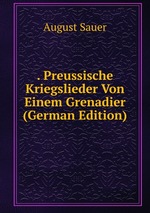 August Sauer

. Preussische Kriegslieder Von Einem Grenadier (German Edition)